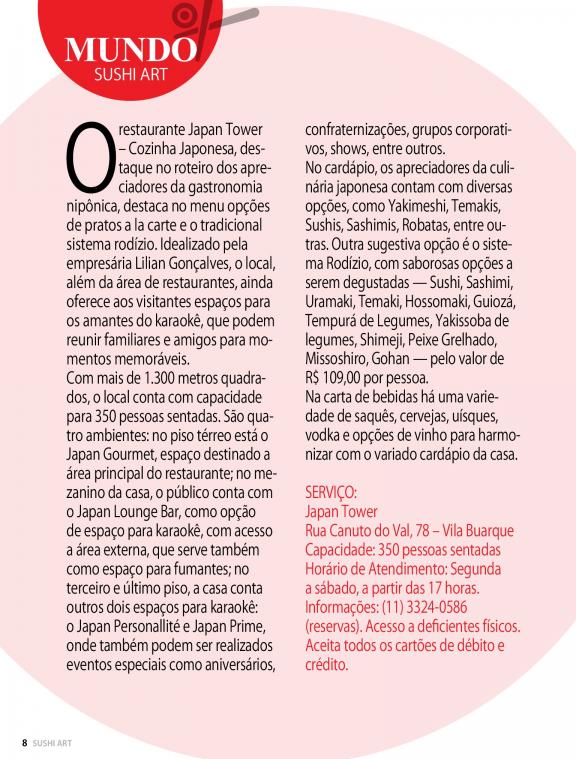 MUNDO
SUSHI ART

O restaurante Japan Tower – Cozinha Japonesa, destaque no roteiro dos apreciadores da gastronomia nipônica, destaca no menu opções de pratos a la carte e o tradicional sistema rodízio. Idealizado pela empresária Lilian Gonçalves, o local, além da área de restaurantes, ainda oferece aos visitantes espaços para os amantes do karaokê, que podem reunir familiares e amigos para momentos memoráveis.
Com mais de 1.300 metros quadrados, o local conta com capacidade para 350 pessoas sentadas. São quatro ambientes: no piso térreo está o Japan Gourmet, espaço destinado a área principal do restaurante; no mezanino da casa, o público conta com o Japan Lounge Bar, como opção de espaço para karaokê, com acesso a área externa, que serve também como espaço para fumantes; no terceiro e último piso, a casa conta outros dois espaços para karaokê: o Japan Personallité e Japan Prime, onde também podem ser realizados eventos especiais como aniversários, confraternizações, grupos corporativos, shows, entre outros.
No cardápio, os apreciadores da culinária japonesa contam com diversas opções, como Yakimeshi, Temakis, Sushis, Sashimis, Robatas, entre outras. Outra sugestiva opção é o sistema Rodízio, com saborosas opções a serem degustadas — Sushi, Sashimi, Uramaki, Temaki, Hossomaki, Guiozá, Tempurá de Legumes, Yakissoba de legumes, Shimeji, Peixe Grelhado, Missoshiro, Gohan — pelo valor de R$ 109,00 por pessoa.
Na carta de bebidas há uma variedade de saquês, cervejas, uísques, vodka e opções de vinho para harmonizar com o variado cardápio da casa.

SERVIÇO:
Japan Tower
Rua Canuto do Val, 78 – Vila Buarque
Capacidade: 350 pessoas sentadas
Horário de Atendimento: Segunda a sábado, a partir das 17 horas.
Informações: (11) 3324-0586 (reservas). Acesso a deficientes físicos. Aceita todos os cartões de débito e crédito.

8 SUSHI ART